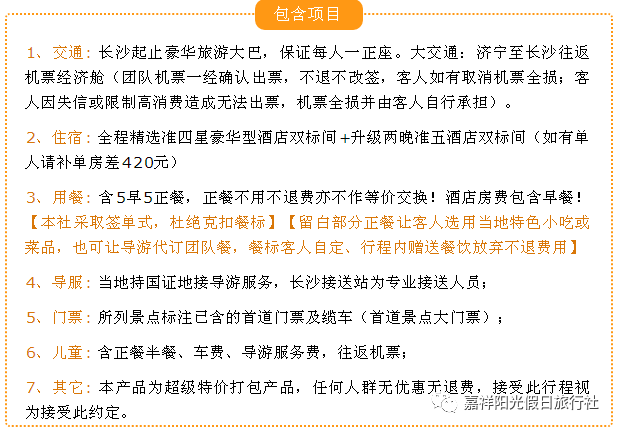 包含项目

1、交通：长沙起止豪华旅游大巴，保证每人一正座。大交通：济宁至长沙往返机票经济舱（团队机票一经确认出票，不退不改签，客人如有取消机票全损；客人因失信或限制高消费造成无法出票，机票全损并由客人自行承担）。

2、住宿：全程精选准四星豪华型酒店双标间+升级两晚准五酒店双标间（如有单人请补单房差420元）

3、用餐：含5早5正餐，正餐不用不退费亦不作等价交换！酒店房费包含早餐！【本社采取签单式，杜绝克扣餐标】【留白部分正餐让客人选用当地特色小吃或菜品，也可让导游代订团队餐，餐标客人自定、行程内赠送餐饮放弃不退费用】

4、导服：当地持国证地接导游服务，长沙接送站为专业接送人员；

5、门票：所列景点标注已含的首道门票及缆车（首道景点大门票）；

6、儿童：含正餐半餐、车费、导游服务费，往返机票；

7、其它：本产品为超级特价打包产品，任何人群无优惠无退费，接受此行程视为接受此约定。

嘉祥阳光假日旅行社